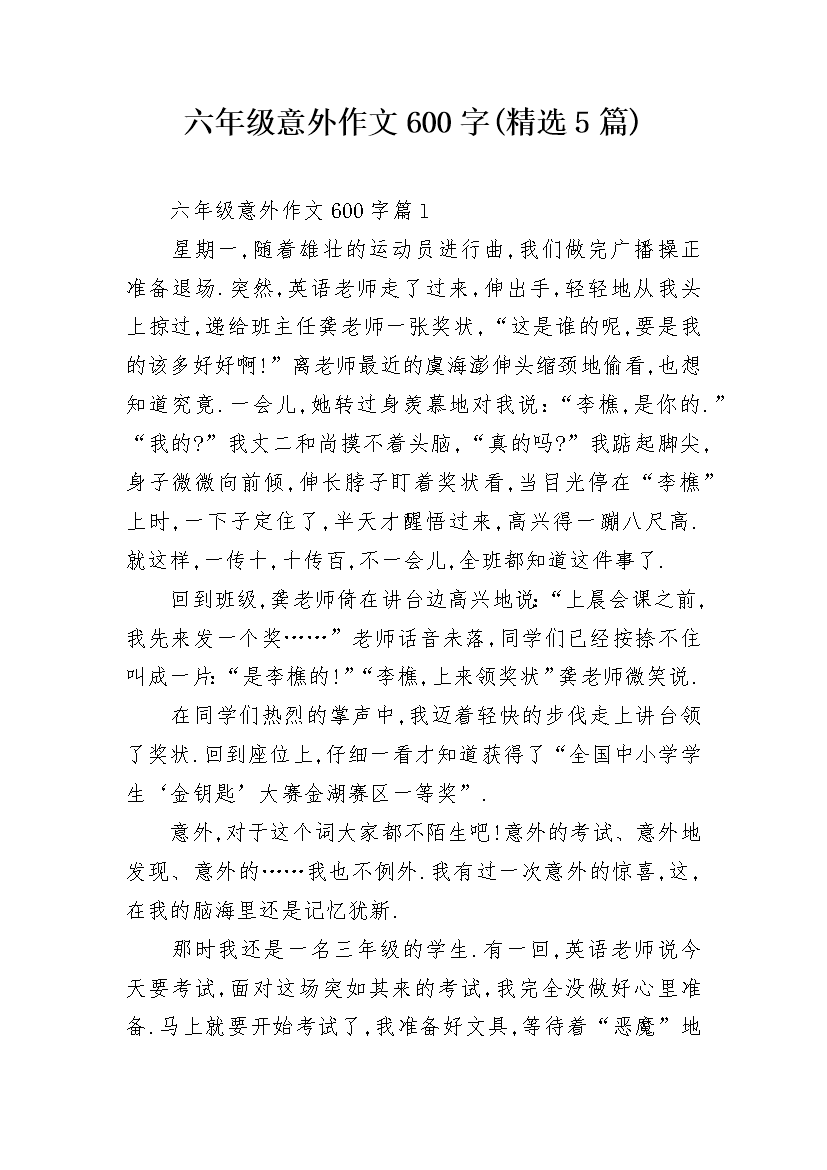 六年级意外作文600字(精选5篇)

六年级意外作文600字篇1

星期一，随着雄壮的运动员进行曲，我们做完广播操正准备退场.突然，英语老师走了过来，伸出手，轻轻地从我头上掠过，递给班主任龚老师一张奖状，“这是谁的呢，要是我的该多好好啊!”离老师最近的虞海澎伸头缩颈地偷看，也想知道究竟.一会儿，她转过身羡慕地对我说：“李樵，是你的.”“我的?”我丈二和尚摸不着头脑，“真的吗?”我踮起脚尖，身子微微向前倾，伸长脖子盯着奖状看，当目光停在“李樵”上时，一下子定住了，半天才醒悟过来，高兴得一蹦八尺高.就这样，一传十，十传百，不一会儿，全班都知道这件事了.

回到班级，龚老师倚在讲台边高兴地说：“上晨会课之前，我先来发一个奖……”老师话音未落，同学们已经按捺不住叫成一片：“是李樵的!”“李樵，上来领奖状”龚老师微笑说.

在同学们热烈的掌声中，我迈着轻快的步伐走上讲台领了奖状.回到座位上，仔细一看才知道获得了“全国中小学学生‘金钥匙’大赛金湖赛区一等奖”.

意外，对于这个词大家都不陌生吧!意外的考试、意外地发现、意外的……我也不例外.我有过一次意外的惊喜，这，在我的脑海里还是记忆犹新.

那时我还是一名三年级的学生.有一回，英语老师说今天要考试，面对这场突如其来的考试，我完全没做好心里准备.马上就要开始考试了，我准备好文具，等待着“恶魔”地